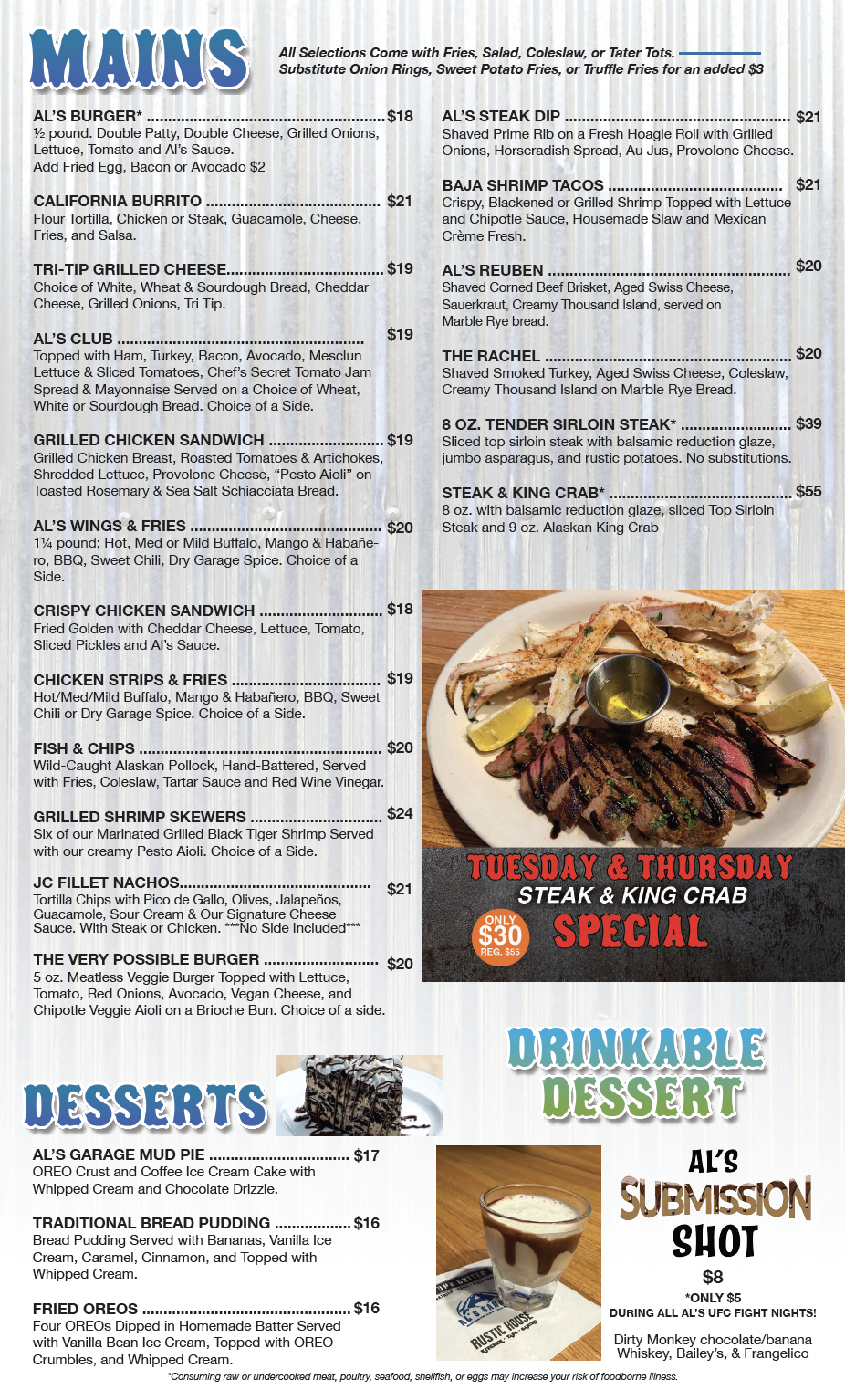 MAINS

All Selections Come with Fries, Salad, Coleslaw, or Tater Tots.
Substitute Onion Rings, Sweet Potato Fries, or Truffle Fries for an added $3

AL'S BURGER* ........ $18
½ pound. Double Patty, Double Cheese, Grilled Onions, Lettuce, Tomato and Al's Sauce.
Add Fried Egg, Bacon or Avocado $2

CALIFORNIA BURRITO ........ $21
Flour Tortilla, Chicken or Steak, Guacamole, Cheese, Fries, and Salsa.

TRI-TIP GRILLED CHEESE........ $19
Choice of White, Wheat & Sourdough Bread, Cheddar Cheese, Grilled Onions, Tri Tip.

AL'S CLUB ........ $19
Topped with Ham, Turkey, Bacon, Avocado, Mesclun Lettuce & Sliced Tomatoes, Chef's Secret Tomato Jam Spread & Mayonnaise Served on a Choice of Wheat, White or Sourdough Bread. Choice of a Side.

GRILLED CHICKEN SANDWICH ........ $19
Grilled Chicken Breast, Roasted Tomatoes & Artichokes, Shredded Lettuce, Provolone Cheese, "Pesto Aioli" on Toasted Rosemary & Sea Salt Schiacciata Bread.

AL'S WINGS & FRIES ........ $20
1¼ pound; Hot, Med or Mild Buffalo, Mango & Habañero, BBQ, Sweet Chili, Dry Garage Spice. Choice of a Side.

CRISPY CHICKEN SANDWICH ........ $18
Fried Golden with Cheddar Cheese, Lettuce, Tomato, Sliced Pickles and Al's Sauce.

CHICKEN STRIPS & FRIES ........ $19
Hot/Med/Mild Buffalo, Mango & Habañero, BBQ, Sweet Chili or Dry Garage Spice. Choice of a Side.

FISH & CHIPS ........ $20
Wild-Caught Alaskan Pollock, Hand-Battered, Served with Fries, Coleslaw, Tartar Sauce and Red Wine Vinegar.

GRILLED SHRIMP SKEWERS ........ $24
Six of our Marinated Grilled Black Tiger Shrimp Served with our creamy Pesto Aioli. Choice of a Side.

JC FILLET NACHOS........ $21
Tortilla Chips with Pico de Gallo, Olives, Jalapeños, Guacamole, Sour Cream & Our Signature Cheese Sauce. With Steak or Chicken. ***No Side Included***

THE VERY POSSIBLE BURGER ........ $20
5 oz. Meatless Veggie Burger Topped with Lettuce, Tomato, Red Onions, Avocado, Vegan Cheese, and Chipotle Veggie Aioli on a Brioche Bun. Choice of a side.

AL'S STEAK DIP ........ $21
Shaved Prime Rib on a Fresh Hoagie Roll with Grilled Onions, Horseradish Spread, Au Jus, Provolone Cheese.

BAJA SHRIMP TACOS ........ $21
Crispy, Blackened or Grilled Shrimp Topped with Lettuce and Chipotle Sauce, Housemade Slaw and Mexican Crème Fresh.

AL'S REUBEN ........ $20
Shaved Corned Beef Brisket, Aged Swiss Cheese, Sauerkraut, Creamy Thousand Island, served on Marble Rye bread.

THE RACHEL ........ $20
Shaved Smoked Turkey, Aged Swiss Cheese, Coleslaw, Creamy Thousand Island on Marble Rye Bread.

8 OZ. TENDER SIRLOIN STEAK* ........ $39
Sliced top sirloin steak with balsamic reduction glaze, jumbo asparagus, and rustic potatoes. No substitutions.

STEAK & KING CRAB* ........ $55
8 oz. with balsamic reduction glaze, sliced Top Sirloin Steak and 9 oz. Alaskan King Crab

TUESDAY & THURSDAY
STEAK & KING CRAB
ONLY $30 REG. $55
SPECIAL

DESSERTS

AL'S GARAGE MUD PIE ........ $17
OREO Crust and Coffee Ice Cream Cake with Whipped Cream and Chocolate Drizzle.

TRADITIONAL BREAD PUDDING ........ $16
Bread Pudding Served with Bananas, Vanilla Ice Cream, Caramel, Cinnamon, and Topped with Whipped Cream.

FRIED OREOS ........ $16
Four OREOs Dipped in Homemade Batter Served with Vanilla Bean Ice Cream, Topped with OREO Crumbles, and Whipped Cream.

DRINKABLE DESSERT

RUSTIC HOUSE

AL'S
SUBMISSION
SHOT
$8
*ONLY $5
DURING ALL AL'S UFC FIGHT NIGHTS!

Dirty Monkey chocolate/banana Whiskey, Bailey's, & Frangelico

*Consuming raw or undercooked meat, poultry, seafood, shellfish, or eggs may increase your risk of foodborne illness.